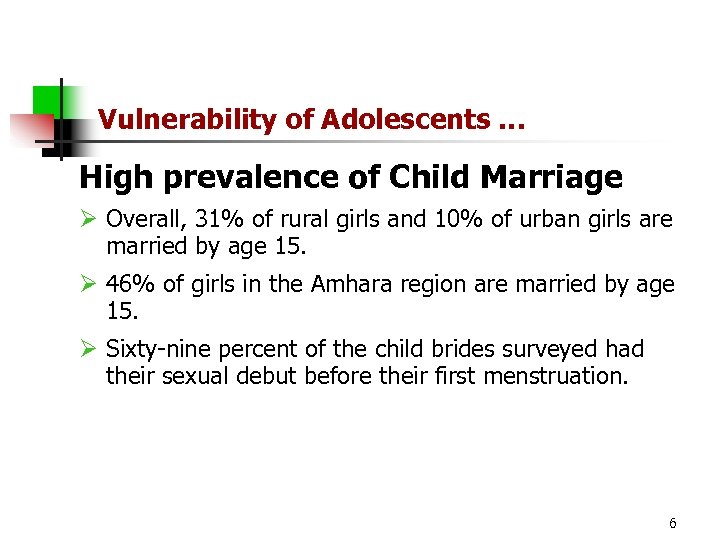 Vulnerability of Adolescents …

High prevalence of Child Marriage

➢ Overall, 31% of rural girls and 10% of urban girls are married by age 15.

➢ 46% of girls in the Amhara region are married by age 15.

➢ Sixty-nine percent of the child brides surveyed had their sexual debut before their first menstruation.

6